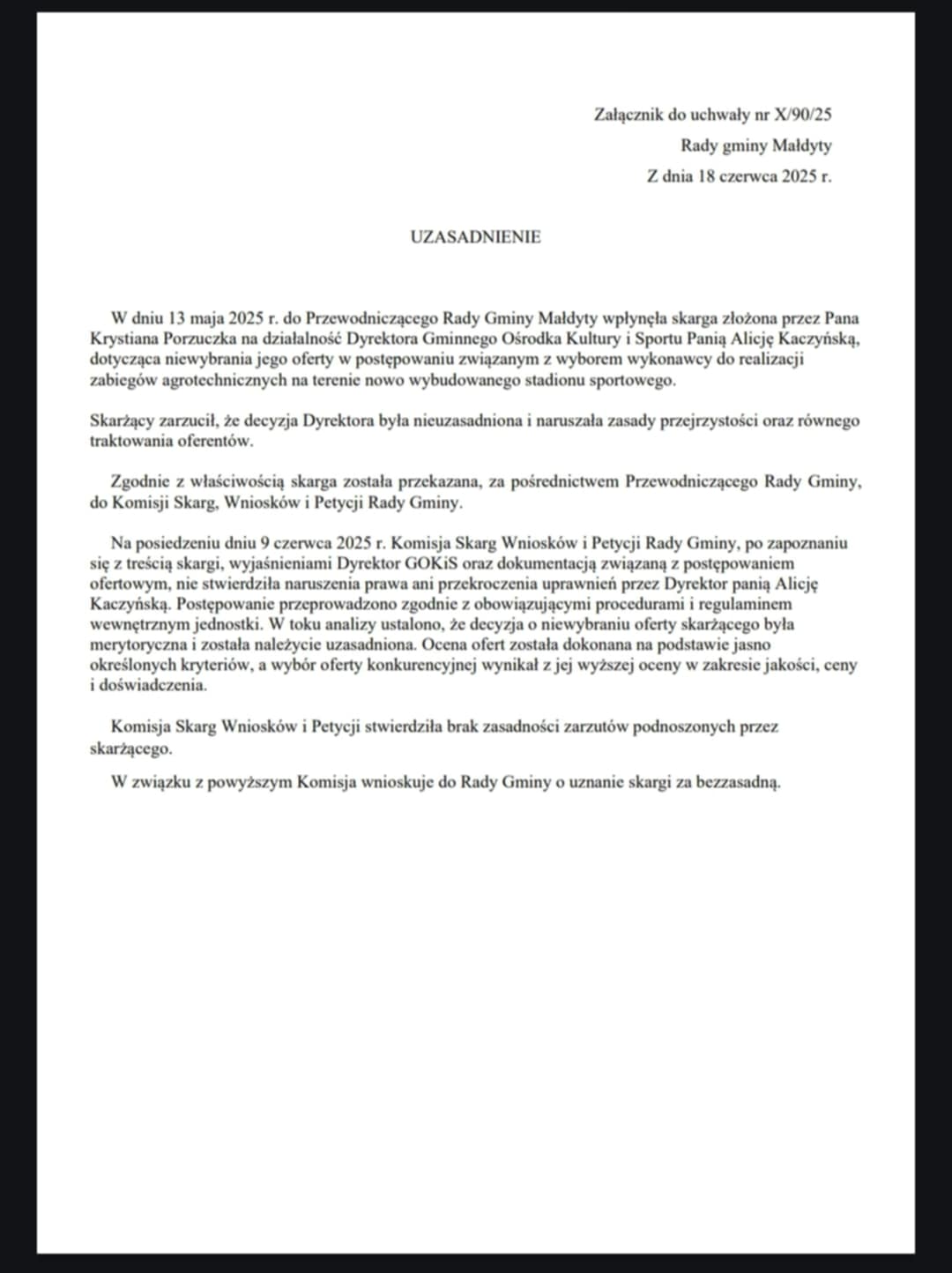 Załącznik do uchwały nr X/90/25
Rady gminy Małdyty
Z dnia 18 czerwca 2025 r.

UZASADNIENIE

W dniu 13 maja 2025 r. do Przewodniczącego Rady Gminy Małdyty wpłynęła skarga złożona przez Pana Krystiana Porzuczka na działalność Dyrektora Gminnego Ośrodka Kultury i Sportu Panią Alicję Kaczyńską, dotycząca niewybrania jego oferty w postępowaniu związanym z wyborem wykonawcy do realizacji zabiegów agrotechnicznych na terenie nowo wybudowanego stadionu sportowego.

Skarżący zarzucił, że decyzja Dyrektora była nieuzasadniona i naruszała zasady przejrzystości oraz równego traktowania oferentów.

Zgodnie z właściwością skarga została przekazana, za pośrednictwem Przewodniczącego Rady Gminy, do Komisji Skarg, Wniosków i Petycji Rady Gminy.

Na posiedzeniu dniu 9 czerwca 2025 r. Komisja Skarg Wniosków i Petycji Rady Gminy, po zapoznaniu się z treścią skargi, wyjaśnieniami Dyrektor GOKiS oraz dokumentacją związaną z postępowaniem ofertowym, nie stwierdziła naruszenia prawa ani przekroczenia uprawnień przez Dyrektor panią Alicję Kaczyńską. Postępowanie przeprowadzono zgodnie z obowiązującymi procedurami i regulaminem wewnętrznym jednostki. W toku analizy ustalono, że decyzja o niewybraniu oferty skarżącego była merytoryczna i została należycie uzasadniona. Ocena ofert została dokonana na podstawie jasno określonych kryteriów, a wybór oferty konkurencyjnej wynikał z jej wyższej oceny w zakresie jakości, ceny i doświadczenia.

Komisja Skarg Wniosków i Petycji stwierdziła brak zasadności zarzutów podnoszonych przez skarżącego.

W związku z powyższym Komisja wnioskuje do Rady Gminy o uznanie skargi za bezzasadną.